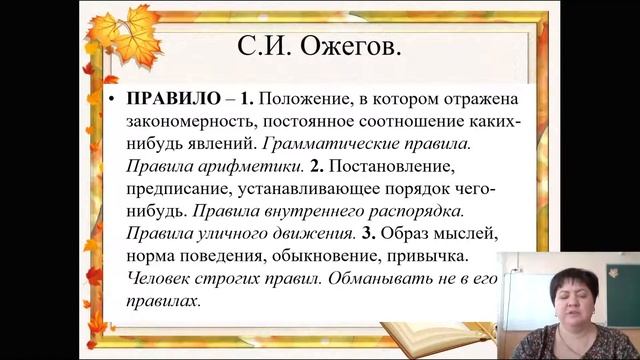 С.И. Ожегов.

• ПРАВИЛО – 1. Положение, в котором отражена закономерность, постоянное соотношение каких-нибудь явлений. Грамматические правила. Правила арифметики. 2. Постановление, предписание, устанавливающее порядок чего-нибудь. Правила внутреннего распорядка. Правила уличного движения. 3. Образ мыслей, норма поведения, обыкновение, привычка. Человек строгих правил. Обманывать не в его правилах.